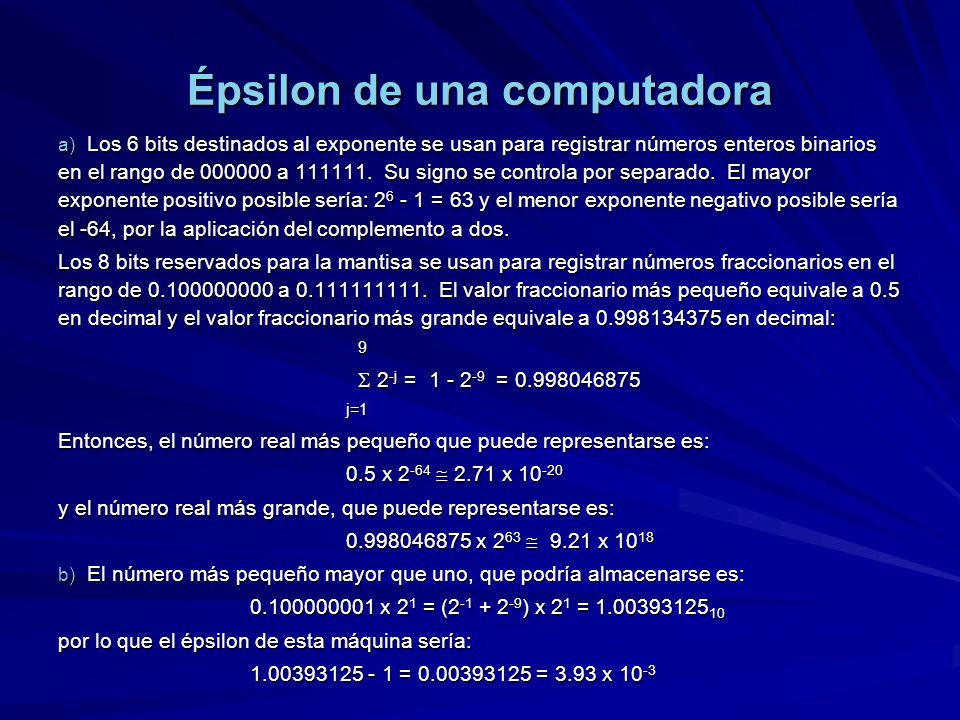 Épsilon de una computadora

a) Los 6 bits destinados al exponente se usan para registrar números enteros binarios en el rango de 000000 a 111111. Su signo se controla por separado. El mayor exponente positivo posible sería: $2^6 - 1 = 63$ y el menor exponente negativo posible sería el -64, por la aplicación del complemento a dos.

Los 8 bits reservados para la mantisa se usan para registrar números fraccionarios en el rango de 0.100000000 a 0.111111111. El valor fraccionario más pequeño equivale a 0.5 en decimal y el valor fraccionario más grande equivale a 0.998134375 en decimal:

$\sum_{j=1}^{9} 2^{-j} = 1 - 2^{-9} = 0.998046875$

Entonces, el número real más pequeño que puede representarse es:

$0.5 \times 2^{-64} \cong 2.71 \times 10^{-20}$

y el número real más grande, que puede representarse es:

$0.998046875 \times 2^{63} \cong 9.21 \times 10^{18}$

b) El número más pequeño mayor que uno, que podría almacenarse es:

$0.100000001 \times 2^1 = (2^{-1} + 2^{-9}) \times 2^1 = 1.00393125_{10}$

por lo que el épsilon de esta máquina sería:

$1.00393125 - 1 = 0.00393125 = 3.93 \times 10^{-3}$